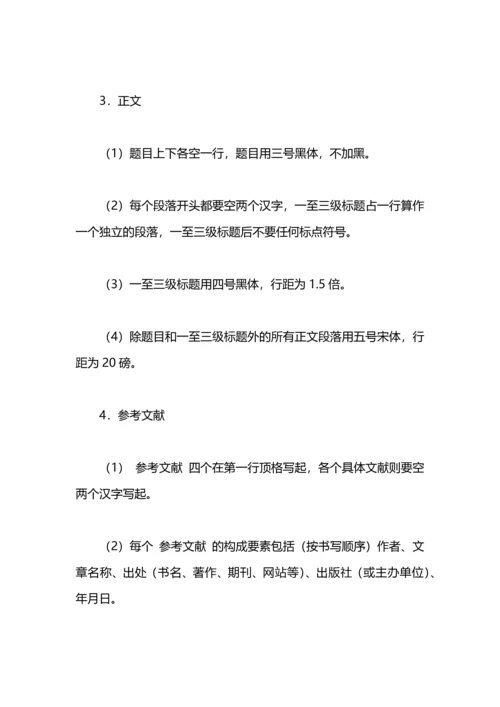 3．正文

（1）题目上下各空一行，题目用三号黑体，不加黑。

（2）每个段落开头都要空两个汉字，一至三级标题占一行算作一个独立的段落，一至三级标题后不要任何标点符号。

（3）一至三级标题用四号黑体，行距为 1.5 倍。

（4）除题目和一至三级标题外的所有正文段落用五号宋体，行距为 20 磅。

4．参考文献

（1） 参考文献 四个在第一行顶格写起，各个具体文献则要空两个汉字写起。

（2）每个 参考文献 的构成要素包括（按书写顺序）作者、文章名称、出处（书名、著作、期刊、网站等）、出版社（或主办单位）、年月日。